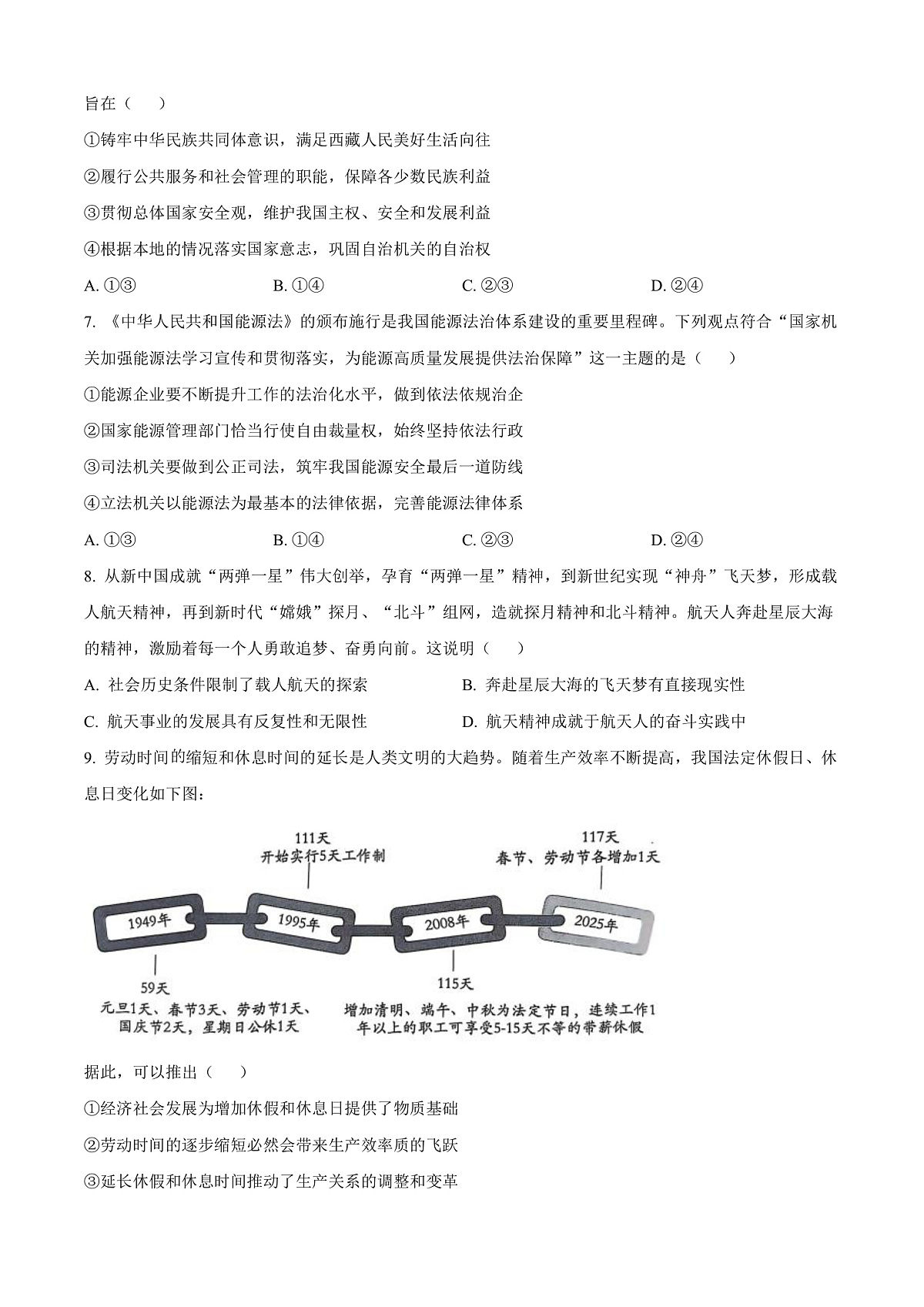 旨在（　　）

①铸牢中华民族共同体意识，满足西藏人民美好生活向往

②履行公共服务和社会管理的职能，保障各少数民族利益

③贯彻总体国家安全观，维护我国主权、安全和发展利益

④根据本地的情况落实国家意志，巩固自治机关的自治权

A. ①③　　B. ①④　　C. ②③　　D. ②④

7. 《中华人民共和国能源法》的颁布施行是我国能源法治体系建设的重要里程碑。下列观点符合“国家机关加强能源法学习宣传和贯彻落实，为能源高质量发展提供法治保障”这一主题的是（　　）

①能源企业要不断提升工作的法治化水平，做到依法依规治企

②国家能源管理部门恰当行使自由裁量权，始终坚持依法行政

③司法机关要做到公正司法，筑牢我国能源安全最后一道防线

④立法机关以能源法为最基本的法律依据，完善能源法律体系

A. ①③　　B. ①④　　C. ②③　　D. ②④

8. 从新中国成就“两弹一星”伟大创举，孕育“两弹一星”精神，到新世纪实现“神舟”飞天梦，形成载人航天精神，再到新时代“嫦娥”探月、“北斗”组网，造就探月精神和北斗精神。航天人奔赴星辰大海的精神，激励着每一个人勇敢追梦、奋勇向前。这说明（　　）

A. 社会历史条件限制了载人航天的探索　　B. 奔赴星辰大海的飞天梦有直接现实性

C. 航天事业的发展具有反复性和无限性　　D. 航天精神成就于航天人的奋斗实践中

9. 劳动时间的缩短和休息时间的延长是人类文明的大趋势。随着生产效率不断提高，我国法定休假日、休息日变化如下图：

111天
开始实行5天工作制

117天
春节、劳动节各增加1天

1949年　1995年　2008年　2025年

59天
元旦1天、春节3天、劳动节1天、国庆节2天，星期日公休1天

115天
增加清明、端午、中秋为法定节日，连续工作1年以上的职工可享受5-15天不等的带薪休假

据此，可以推出（　　）

①经济社会发展为增加休假和休息日提供了物质基础

②劳动时间的逐步缩短必然会带来生产效率质的飞跃

③延长休假和休息时间推动了生产关系的调整和变革